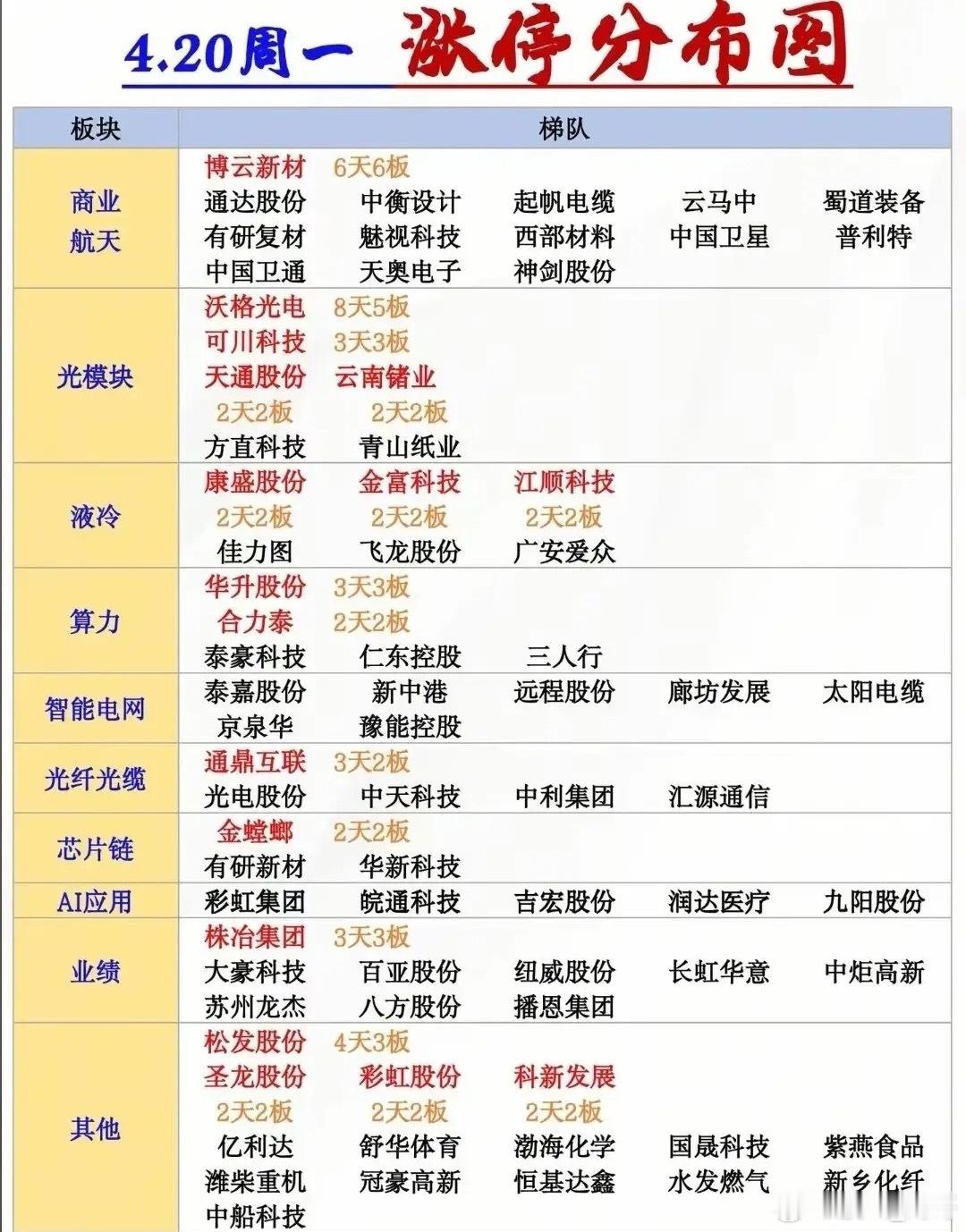 4.20周一 涨停分布图

| 板块 | 梯队 |
|---|---|
| 商业航天 | 博云新材 6天6板<br>通达股份 中衡设计 起帆电缆 云马中 蜀道装备<br>有研复材 魅视科技 西部材料 中国卫星 普利特<br>中国卫通 天奥电子 神剑股份 |
| 光模块 | 沃格光电 8天5板<br>可川科技 3天3板<br>天通股份 云南锗业<br>2天2板 2天2板<br>方直科技 青山纸业 |
| 液冷 | 康盛股份 金富科技 江顺科技<br>2天2板 2天2板 2天2板<br>佳力图 飞龙股份 广安爱众 |
| 算力 | 华升股份 3天3板<br>合力泰 2天2板<br>泰豪科技 仁东控股 三人行 |
| 智能电网 | 泰嘉股份 新中港 远程股份 廊坊发展 太阳电缆<br>京泉华 豫能控股 |
| 光纤光缆 | 通鼎互联 3天2板<br>光电股份 中天科技 中利集团 汇源通信 |
| 芯片链 | 金螳螂 2天2板<br>有研新材 华新科技 |
| AI应用 | 彩虹集团 皖通科技 吉宏股份 润达医疗 九阳股份 |
| 业绩 | 株冶集团 3天3板<br>大豪科技 百亚股份 纽威股份 长虹华意 中炬高新<br>苏州龙杰 八方股份 播恩集团 |
| 其他 | 松发股份 4天3板<br>圣龙股份 彩虹股份 科新发展<br>2天2板 2天2板 2天2板<br>亿利达 舒华体育 渤海化学 国晟科技 紫燕食品<br>潍柴重机 冠豪高新 恒基达鑫 水发燃气 新乡化纤<br>中船科技 |